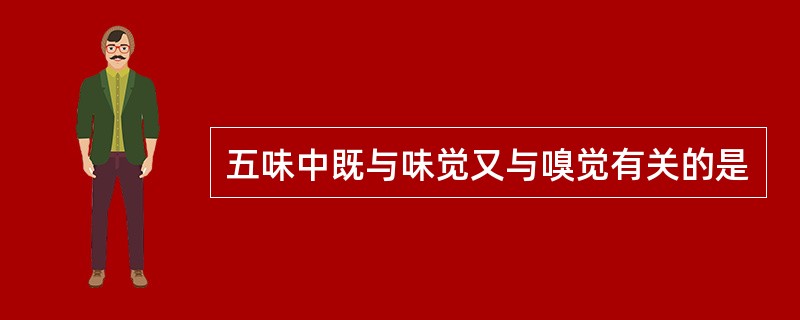 五味中既与味觉又与嗅觉有关的是